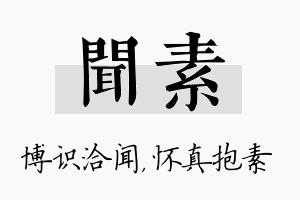 聞素

博识洽闻，怀真抱素